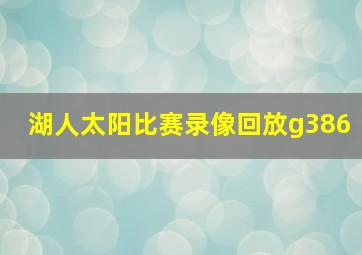 湖人太阳比赛录像回放g386